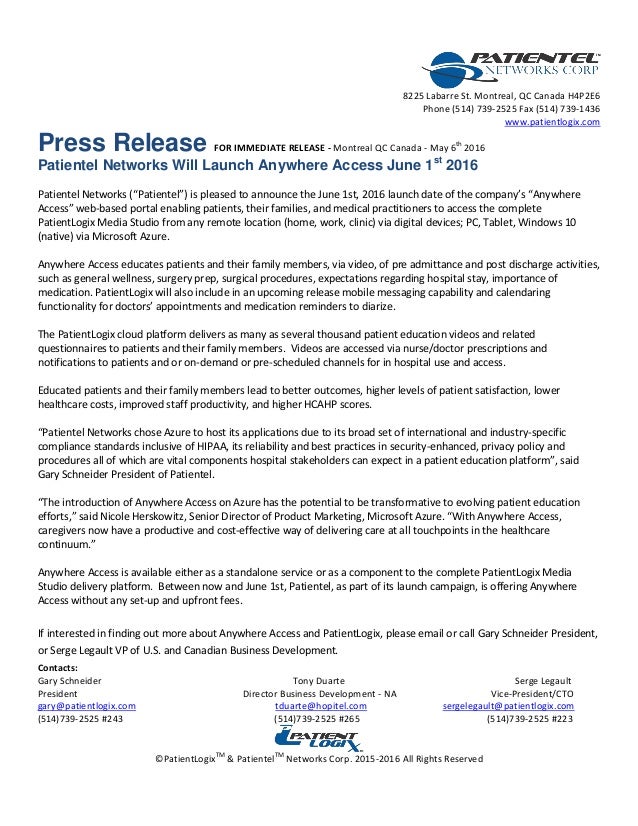 PATIENTEL™ NETWORKS CORP

8225 Labarre St. Montreal, QC Canada H4P2E6
Phone (514) 739-2525 Fax (514) 739-1436
www.patientlogix.com

Press Release FOR IMMEDIATE RELEASE - Montreal QC Canada - May 6$^{th}$ 2016
Patientel Networks Will Launch Anywhere Access June 1$^{st}$ 2016

Patientel Networks ("Patientel") is pleased to announce the June 1st, 2016 launch date of the company's "Anywhere Access" web-based portal enabling patients, their families, and medical practitioners to access the complete PatientLogix Media Studio from any remote location (home, work, clinic) via digital devices; PC, Tablet, Windows 10 (native) via Microsoft Azure.

Anywhere Access educates patients and their family members, via video, of pre admittance and post discharge activities, such as general wellness, surgery prep, surgical procedures, expectations regarding hospital stay, importance of medication. PatientLogix will also include in an upcoming release mobile messaging capability and calendaring functionality for doctors' appointments and medication reminders to diarize.

The PatientLogix cloud platform delivers as many as several thousand patient education videos and related questionnaires to patients and their family members. Videos are accessed via nurse/doctor prescriptions and notifications to patients and or on-demand or pre-scheduled channels for in hospital use and access.

Educated patients and their family members lead to better outcomes, higher levels of patient satisfaction, lower healthcare costs, improved staff productivity, and higher HCAHP scores.

"Patientel Networks chose Azure to host its applications due to its broad set of international and industry-specific compliance standards inclusive of HIPAA, its reliability and best practices in security-enhanced, privacy policy and procedures all of which are vital components hospital stakeholders can expect in a patient education platform", said Gary Schneider President of Patientel.

"The introduction of Anywhere Access on Azure has the potential to be transformative to evolving patient education efforts," said Nicole Herskowitz, Senior Director of Product Marketing, Microsoft Azure. "With Anywhere Access, caregivers now have a productive and cost-effective way of delivering care at all touchpoints in the healthcare continuum."

Anywhere Access is available either as a standalone service or as a component to the complete PatientLogix Media Studio delivery platform. Between now and June 1st, Patientel, as part of its launch campaign, is offering Anywhere Access without any set-up and upfront fees.

If interested in finding out more about Anywhere Access and PatientLogix, please email or call Gary Schneider President, or Serge Legault VP of U.S. and Canadian Business Development.

Contacts:
Gary Schneider
President
gary@patientlogix.com
(514)739-2525 #243

Tony Duarte
Director Business Development - NA
tduarte@hopitel.com
(514)739-2525 #265

Serge Legault
Vice-President/CTO
sergelegault@patientlogix.com
(514)739-2525 #223

PATIENT LOGIX

©PatientLogix$^{TM}$ & Patientel$^{TM}$ Networks Corp. 2015-2016 All Rights Reserved